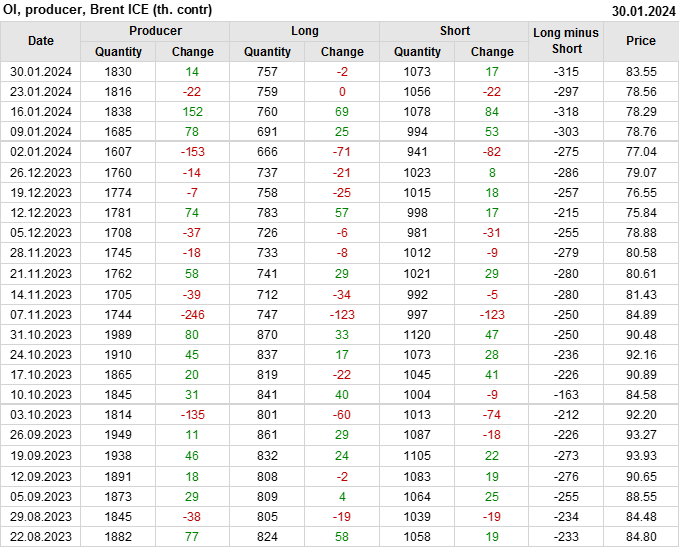 OI, producer, Brent ICE (th. contr) 30.01.2024

| Date | Producer |  | Long |  | Short |  | Long minus Short | Price |
|---|---|---|---|---|---|---|---|---|
|  | Quantity | Change | Quantity | Change | Quantity | Change |  |  |
| 30.01.2024 | 1830 | 14 | 757 | -2 | 1073 | 17 | -315 | 83.55 |
| 23.01.2024 | 1816 | -22 | 759 | 0 | 1056 | -22 | -297 | 78.56 |
| 16.01.2024 | 1838 | 152 | 760 | 69 | 1078 | 84 | -318 | 78.29 |
| 09.01.2024 | 1685 | 78 | 691 | 25 | 994 | 53 | -303 | 78.76 |
| 02.01.2024 | 1607 | -153 | 666 | -71 | 941 | -82 | -275 | 77.04 |
| 26.12.2023 | 1760 | -14 | 737 | -21 | 1023 | 8 | -286 | 79.07 |
| 19.12.2023 | 1774 | -7 | 758 | -25 | 1015 | 18 | -257 | 76.55 |
| 12.12.2023 | 1781 | 74 | 783 | 57 | 998 | 17 | -215 | 75.84 |
| 05.12.2023 | 1708 | -37 | 726 | -6 | 981 | -31 | -255 | 78.88 |
| 28.11.2023 | 1745 | -18 | 733 | -8 | 1012 | -9 | -279 | 80.58 |
| 21.11.2023 | 1762 | 58 | 741 | 29 | 1021 | 29 | -280 | 80.61 |
| 14.11.2023 | 1705 | -39 | 712 | -34 | 992 | -5 | -280 | 81.43 |
| 07.11.2023 | 1744 | -246 | 747 | -123 | 997 | -123 | -250 | 84.89 |
| 31.10.2023 | 1989 | 80 | 870 | 33 | 1120 | 47 | -250 | 90.48 |
| 24.10.2023 | 1910 | 45 | 837 | 17 | 1073 | 28 | -236 | 92.16 |
| 17.10.2023 | 1865 | 20 | 819 | -22 | 1045 | 41 | -226 | 90.89 |
| 10.10.2023 | 1845 | 31 | 841 | 40 | 1004 | -9 | -163 | 84.58 |
| 03.10.2023 | 1814 | -135 | 801 | -60 | 1013 | -74 | -212 | 92.20 |
| 26.09.2023 | 1949 | 11 | 861 | 29 | 1087 | -18 | -226 | 93.27 |
| 19.09.2023 | 1938 | 46 | 832 | 24 | 1105 | 22 | -273 | 93.93 |
| 12.09.2023 | 1891 | 18 | 808 | -2 | 1083 | 19 | -276 | 90.65 |
| 05.09.2023 | 1873 | 29 | 809 | 4 | 1064 | 25 | -255 | 88.55 |
| 29.08.2023 | 1845 | -38 | 805 | -19 | 1039 | -19 | -234 | 84.48 |
| 22.08.2023 | 1882 | 77 | 824 | 58 | 1058 | 19 | -233 | 84.80 |